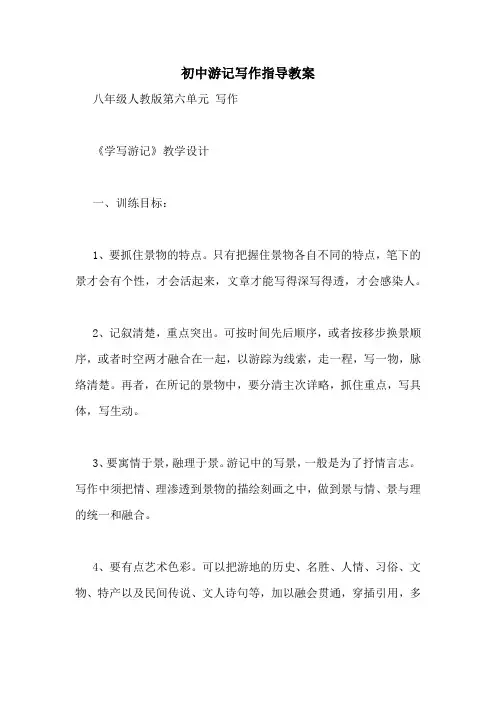 初中游记写作指导教案

八年级人教版第六单元 写作

《学写游记》教学设计

一、训练目标：

1、要抓住景物的特点。只有把握住景物各自不同的特点，笔下的景才会有个性，才会活起来，文章才能写得深写得透，才会感染人。

2、记叙清楚，重点突出。可按时间先后顺序，或者按移步换景顺序，或者时空两才融合在一起，以游踪为线索，走一程，写一物，脉络清楚。再者，在所记的景物中，要分清主次详略，抓住重点，写具体，写生动。

3、要寓情于景，融理于景。游记中的写景，一般是为了抒情言志。写作中须把情、理渗透到景物的描绘刻画之中，做到景与情、景与理的统一和融合。

4、要有点艺术色彩。可以把游地的历史、名胜、人情、习俗、文物、特产以及民间传说、文人诗句等，加以融会贯通，穿插引用，多